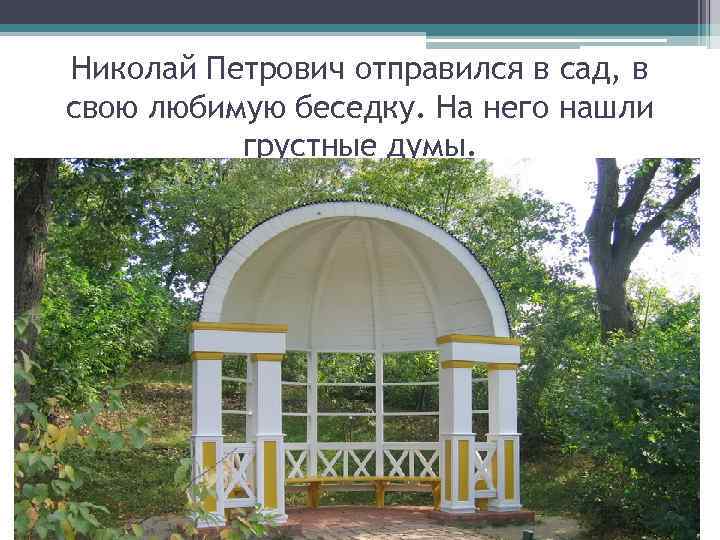 Николай Петрович отправился в сад, в свою любимую беседку. На него нашли грустные думы.